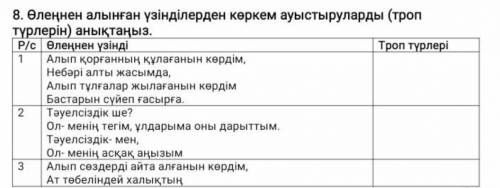 8. Өлеңнен алынған үзінділерден көркем ауыстыруларды (троп түрлерін) анықтаңыз.

| Р/с | Өлеңнен үзінді | Троп түрлері |
|---|---|---|
| 1 | Алып қорғанның құлағанын көрдім, Небәрі алты жасымда, Алып тұлғалар жылағанын көрдім Бастарын сүйеп ғасырға. | |
| 2 | Тәуелсіздік ше? Ол- менің тегім, ұлдарыма оны дарыттым. Тәуелсіздік- мен, Ол- менің асқақ аңызым | |
| 3 | Алып сөздерді айта алғанын көрдім, Ат төбеліндей халықтың | |